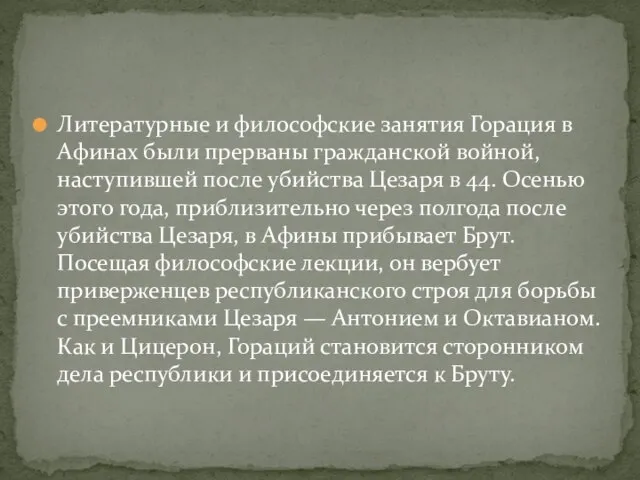 Литературные и философские занятия Горация в Афинах были прерваны гражданской войной, наступившей после убийства Цезаря в 44. Осенью этого года, приблизительно через полгода после убийства Цезаря, в Афины прибывает Брут. Посещая философские лекции, он вербует приверженцев республиканского строя для борьбы с преемниками Цезаря — Антонием и Октавианом. Как и Цицерон, Гораций становится сторонником дела республики и присоединяется к Бруту.